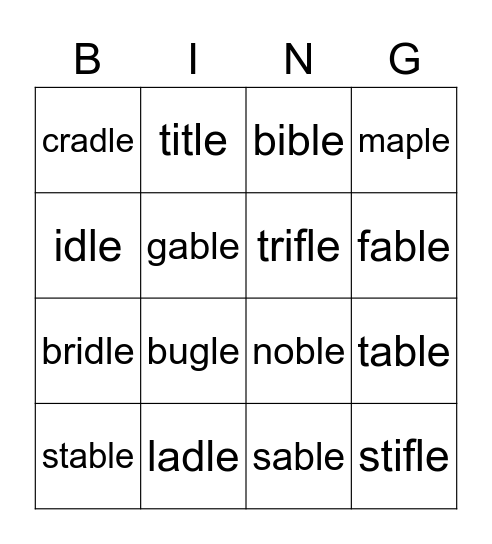 | B | I | N | G |
|---|---|---|---|
| cradle | title | bible | maple |
| idle | gable | trifle | fable |
| bridle | bugle | noble | table |
| stable | ladle | sable | stifle |